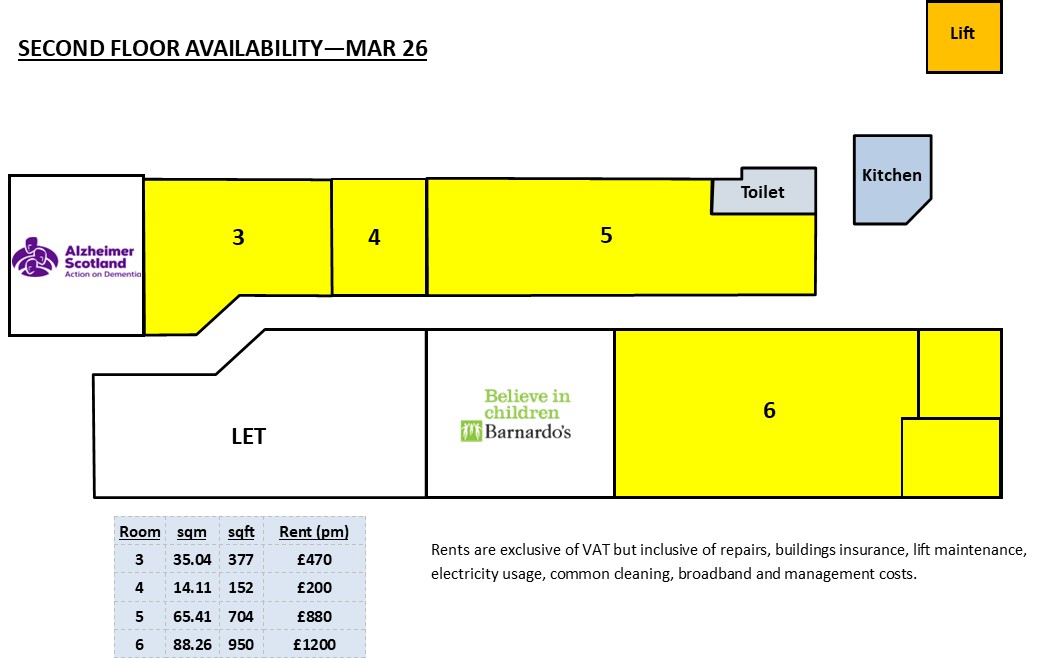 SECOND FLOOR AVAILABILITY—MAR 26

Lift

Kitchen

Toilet

Alzheimer Scotland
Action on Dementia

3

4

5

LET

Believe in children
Barnardo's

6

| Room | sqm | sqft | Rent (pm) |
|---|---|---|---|
| 3 | 35.04 | 377 | £470 |
| 4 | 14.11 | 152 | £200 |
| 5 | 65.41 | 704 | £880 |
| 6 | 88.26 | 950 | £1200 |

Rents are exclusive of VAT but inclusive of repairs, buildings insurance, lift maintenance, electricity usage, common cleaning, broadband and management costs.